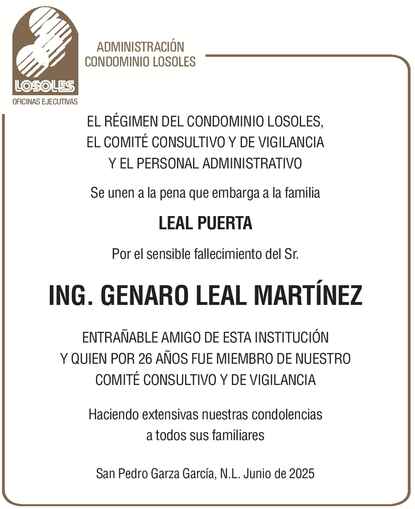 LOSOLES
OFICINAS EJECUTIVAS

ADMINISTRACIÓN
CONDOMINIO LOSOLES

EL RÉGIMEN DEL CONDOMINIO LOSOLES,
EL COMITÉ CONSULTIVO Y DE VIGILANCIA
Y EL PERSONAL ADMINISTRATIVO

Se unen a la pena que embarga a la familia

LEAL PUERTA

Por el sensible fallecimiento del Sr.

ING. GENARO LEAL MARTÍNEZ

ENTRAÑABLE AMIGO DE ESTA INSTITUCIÓN
Y QUIEN POR 26 AÑOS FUE MIEMBRO DE NUESTRO
COMITÉ CONSULTIVO Y DE VIGILANCIA

Haciendo extensivas nuestras condolencias
a todos sus familiares

San Pedro Garza García, N.L. Junio de 2025